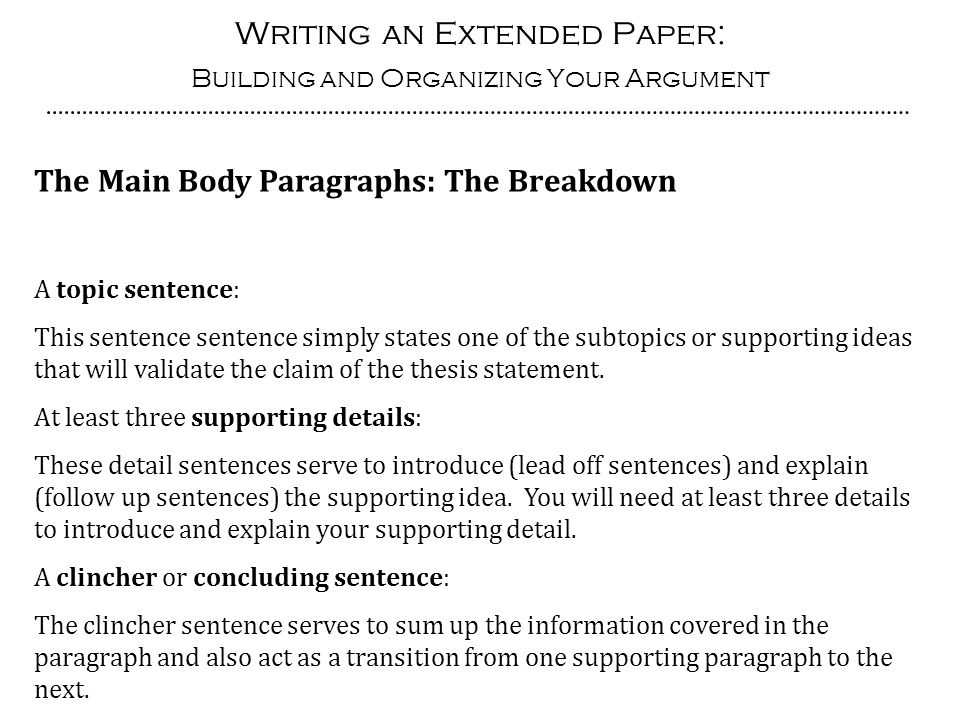 Writing an Extended Paper:
Building and Organizing Your Argument

The Main Body Paragraphs: The Breakdown

A topic sentence:

This sentence sentence simply states one of the subtopics or supporting ideas that will validate the claim of the thesis statement.

At least three supporting details:

These detail sentences serve to introduce (lead off sentences) and explain (follow up sentences) the supporting idea. You will need at least three details to introduce and explain your supporting detail.

A clincher or concluding sentence:

The clincher sentence serves to sum up the information covered in the paragraph and also act as a transition from one supporting paragraph to the next.